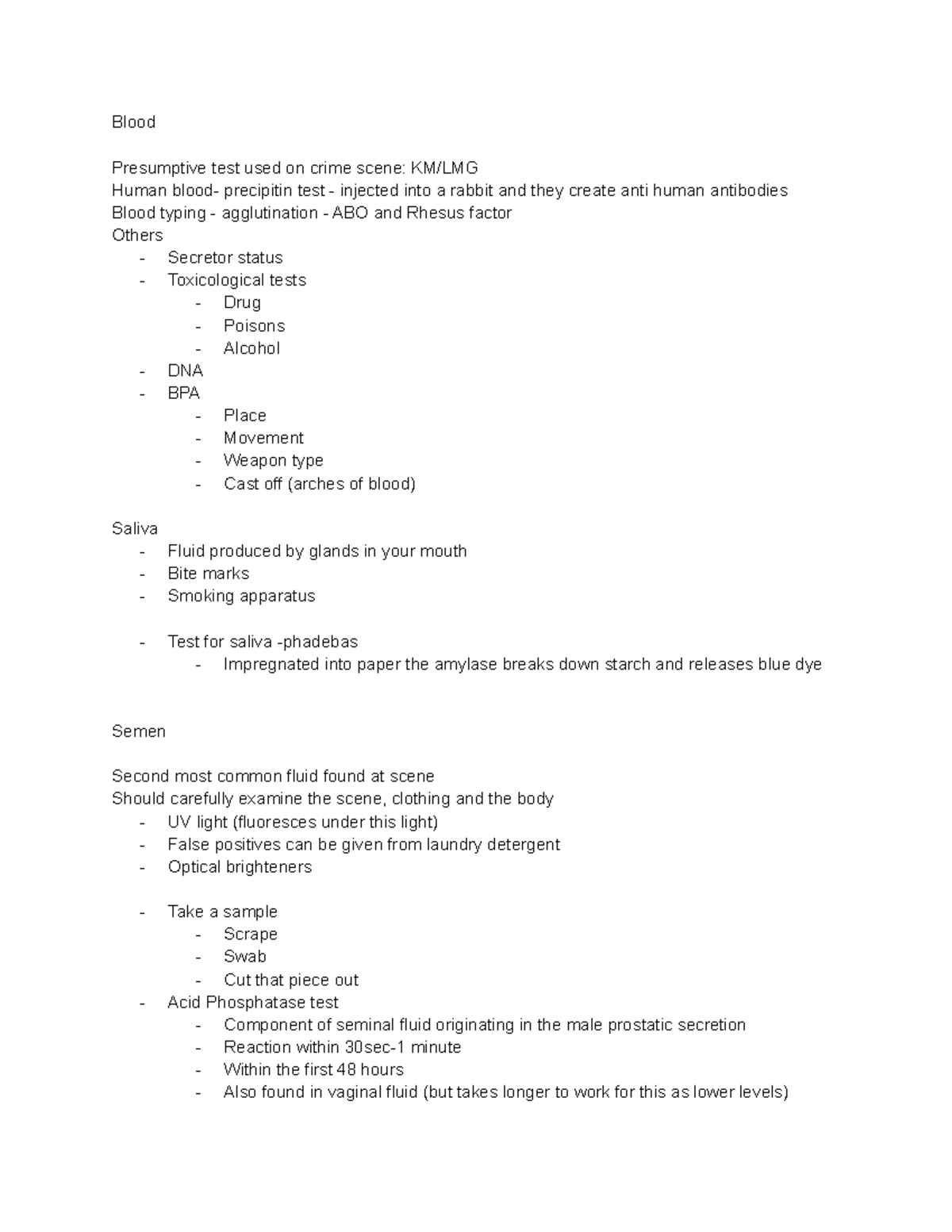 Blood

Presumptive test used on crime scene: KM/LMG
Human blood- precipitin test - injected into a rabbit and they create anti human antibodies
Blood typing - agglutination - ABO and Rhesus factor
Others
- Secretor status
- Toxicological tests
  - Drug
  - Poisons
  - Alcohol
- DNA
- BPA
  - Place
  - Movement
  - Weapon type
  - Cast off (arches of blood)

Saliva
- Fluid produced by glands in your mouth
- Bite marks
- Smoking apparatus

- Test for saliva -phadebas
  - Impregnated into paper the amylase breaks down starch and releases blue dye

Semen

Second most common fluid found at scene
Should carefully examine the scene, clothing and the body
- UV light (fluoresces under this light)
- False positives can be given from laundry detergent
- Optical brighteners

- Take a sample
  - Scrape
  - Swab
  - Cut that piece out
- Acid Phosphatase test
  - Component of seminal fluid originating in the male prostatic secretion
  - Reaction within 30sec-1 minute
  - Within the first 48 hours
  - Also found in vaginal fluid (but takes longer to work for this as lower levels)